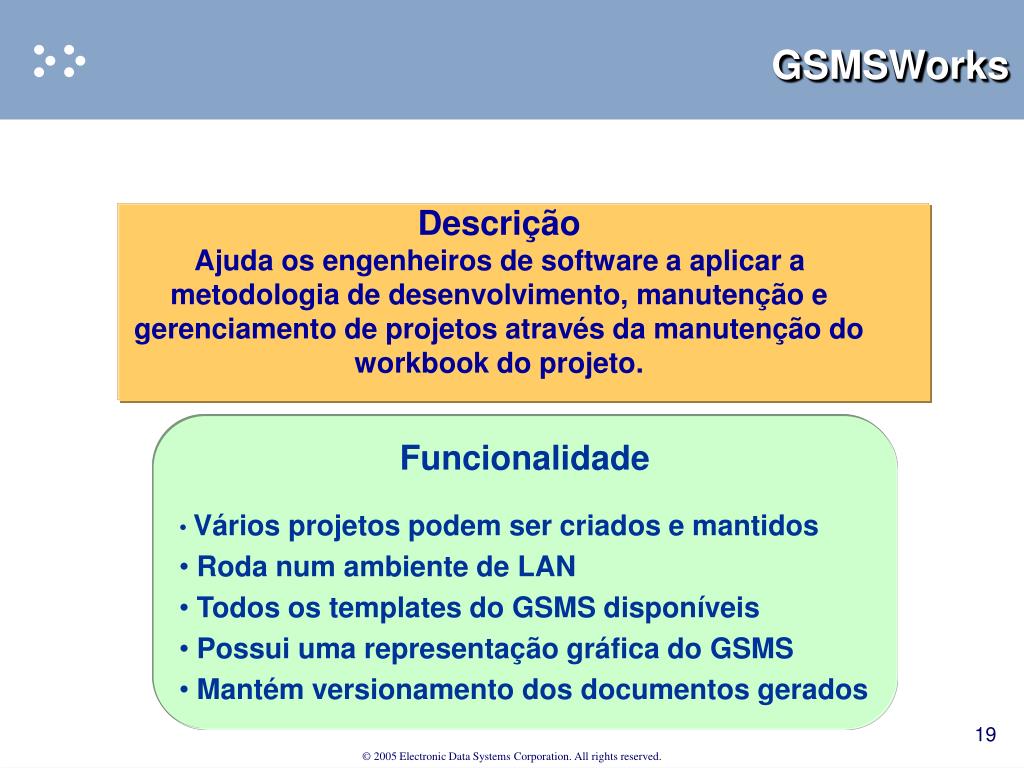 GSMSWorks

Descrição
Ajuda os engenheiros de software a aplicar a metodologia de desenvolvimento, manutenção e gerenciamento de projetos através da manutenção do workbook do projeto.

Funcionalidade

• Vários projetos podem ser criados e mantidos
• Roda num ambiente de LAN
• Todos os templates do GSMS disponíveis
• Possui uma representação gráfica do GSMS
• Mantém versionamento dos documentos gerados

19

© 2005 Electronic Data Systems Corporation. All rights reserved.